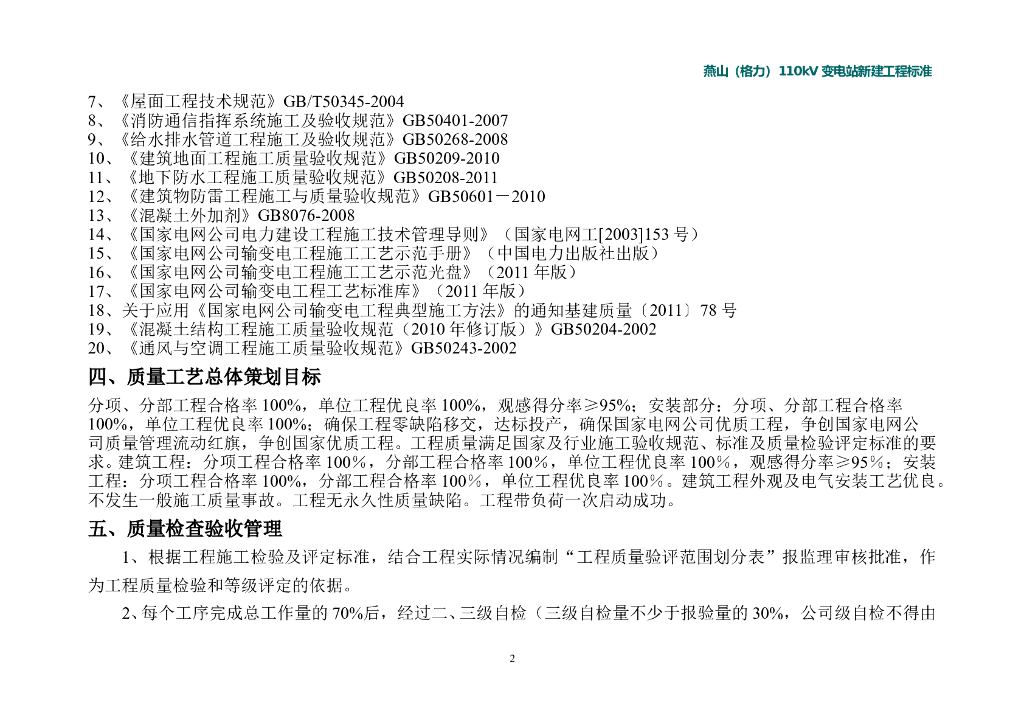 燕山（格力）110kV 变电站新建工程标准

7、《屋面工程技术规范》GB/T50345-2004
8、《消防通信指挥系统施工及验收规范》GB50401-2007
9、《给水排水管道工程施工及验收规范》GB50268-2008
10、《建筑地面工程施工质量验收规范》GB50209-2010
11、《地下防水工程施工质量验收规范》GB50208-2011
12、《建筑物防雷工程施工与质量验收规范》GB50601－2010
13、《混凝土外加剂》GB8076-2008
14、《国家电网公司电力建设工程施工技术管理导则》（国家电网工[2003]153 号）
15、《国家电网公司输变电工程施工工艺示范手册》（中国电力出版社出版）
16、《国家电网公司输变电工程施工工艺示范光盘》（2011 年版）
17、《国家电网公司输变电工程工艺标准库》（2011 年版）
18、关于应用《国家电网公司输变电工程典型施工方法》的通知基建质量〔2011〕78 号
19、《混凝土结构工程施工质量验收规范（2010 年修订版）》GB50204-2002
20、《通风与空调工程施工质量验收规范》GB50243-2002

四、质量工艺总体策划目标

分项、分部工程合格率 100%，单位工程优良率 100%，观感得分率≥95%；安装部分：分项、分部工程合格率 100%，单位工程优良率 100%；确保工程零缺陷移交，达标投产，确保国家电网公司优质工程，争创国家电网公司质量管理流动红旗，争创国家优质工程。工程质量满足国家及行业施工验收规范、标准及质量检验评定标准的要求。建筑工程：分项工程合格率 100%，分部工程合格率 100%，单位工程优良率 100%，观感得分率≥95%；安装工程：分项工程合格率 100%，分部工程合格率 100%，单位工程优良率 100%。建筑工程外观及电气安装工艺优良。不发生一般施工质量事故。工程无永久性质量缺陷。工程带负荷一次启动成功。

五、质量检查验收管理

1、根据工程施工检验及评定标准，结合工程实际情况编制“工程质量验评范围划分表”报监理审核批准，作为工程质量检验和等级评定的依据。

2、每个工序完成总工作量的 70%后，经过二、三级自检（三级自检量不少于报验量的 30%，公司级自检不得由

2